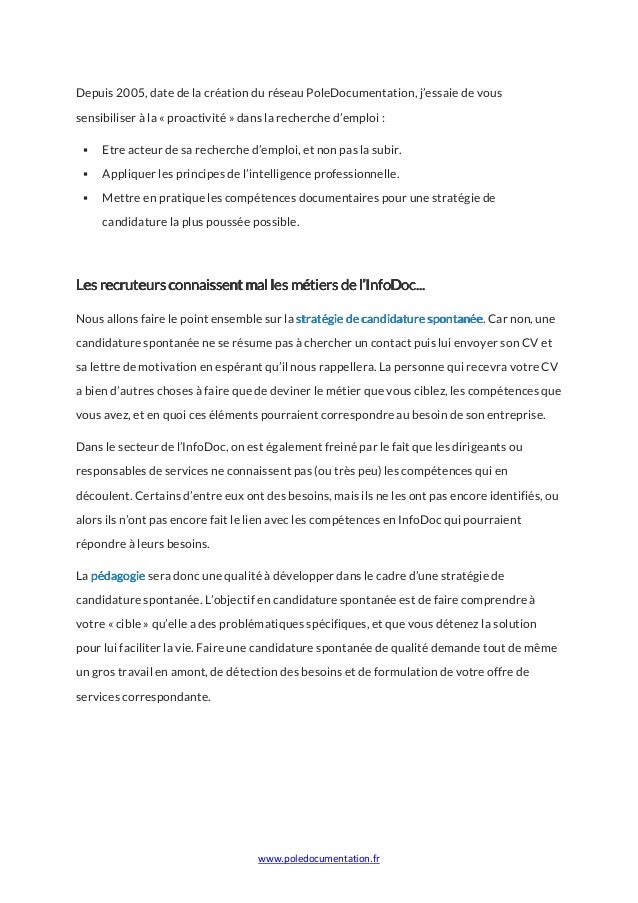 Depuis 2005, date de la création du réseau PoleDocumentation, j'essaie de vous sensibiliser à la « proactivité » dans la recherche d'emploi :

▪ Etre acteur de sa recherche d'emploi, et non pas la subir.
▪ Appliquer les principes de l'intelligence professionnelle.
▪ Mettre en pratique les compétences documentaires pour une stratégie de candidature la plus poussée possible.

Les recruteurs connaissent mal les métiers de l'InfoDoc…

Nous allons faire le point ensemble sur la stratégie de candidature spontanée. Car non, une candidature spontanée ne se résume pas à chercher un contact puis lui envoyer son CV et sa lettre de motivation en espérant qu'il nous rappellera. La personne qui recevra votre CV a bien d'autres choses à faire que de deviner le métier que vous ciblez, les compétences que vous avez, et en quoi ces éléments pourraient correspondre au besoin de son entreprise.

Dans le secteur de l'InfoDoc, on est également freiné par le fait que les dirigeants ou responsables de services ne connaissent pas (ou très peu) les compétences qui en découlent. Certains d'entre eux ont des besoins, mais ils ne les ont pas encore identifiés, ou alors ils n'ont pas encore fait le lien avec les compétences en InfoDoc qui pourraient répondre à leurs besoins.

La pédagogie sera donc une qualité à développer dans le cadre d'une stratégie de candidature spontanée. L'objectif en candidature spontanée est de faire comprendre à votre « cible » qu'elle a des problématiques spécifiques, et que vous détenez la solution pour lui faciliter la vie. Faire une candidature spontanée de qualité demande tout de même un gros travail en amont, de détection des besoins et de formulation de votre offre de services correspondante.

www.poledocumentation.fr